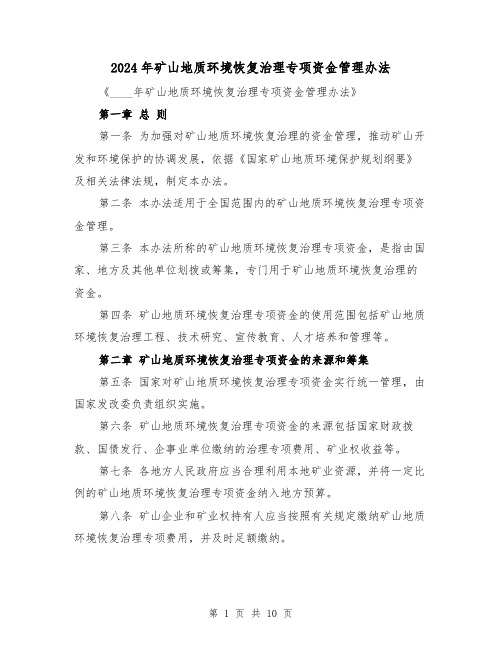 2024年矿山地质环境恢复治理专项资金管理办法

《____年矿山地质环境恢复治理专项资金管理办法》

第一章 总 则

第一条 为加强对矿山地质环境恢复治理的资金管理，推动矿山开发和环境保护的协调发展，依据《国家矿山地质环境保护规划纲要》及相关法律法规，制定本办法。

第二条 本办法适用于全国范围内的矿山地质环境恢复治理专项资金管理。

第三条 本办法所称的矿山地质环境恢复治理专项资金，是指由国家、地方及其他单位划拨或筹集，专门用于矿山地质环境恢复治理的资金。

第四条 矿山地质环境恢复治理专项资金的使用范围包括矿山地质环境恢复治理工程、技术研究、宣传教育、人才培养和管理等。

第二章 矿山地质环境恢复治理专项资金的来源和筹集

第五条 国家对矿山地质环境恢复治理专项资金实行统一管理，由国家发改委负责组织实施。

第六条 矿山地质环境恢复治理专项资金的来源包括国家财政拨款、国债发行、企事业单位缴纳的治理专项费用、矿业权收益等。

第七条 各地方人民政府应当合理利用本地矿业资源，并将一定比例的矿山地质环境恢复治理专项资金纳入地方预算。

第八条 矿山企业和矿业权持有人应当按照有关规定缴纳矿山地质环境恢复治理专项费用，并及时足额缴纳。

第 1 页 共 10 页